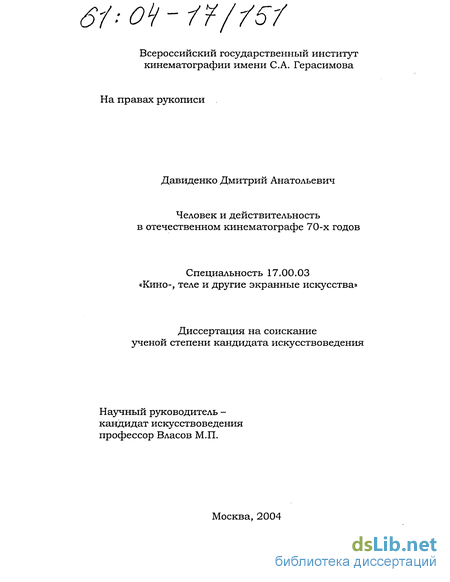 61:04-17/151

Всероссийский государственный институт кинематографии имени С.А. Герасимова

На правах рукописи

Давиденко Дмитрий Анатольевич

Человек и действительность в отечественном кинематографе 70-х годов

Специальность 17.00.03
«Кино-, теле и другие экранные искусства»

Диссертация на соискание ученой степени кандидата искусствоведения

Научный руководитель –
кандидат искусствоведения
профессор Власов М.П.

Москва, 2004

dsLib.net
библиотека диссертаций